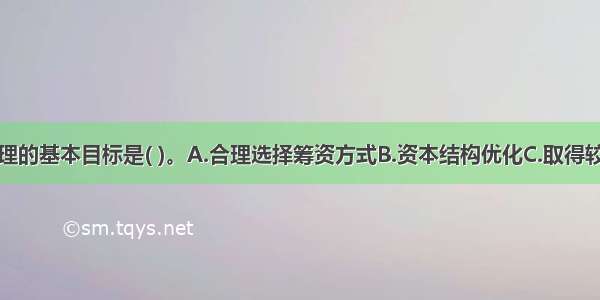 理的基本目标是( )。A.合理选择筹资方式B.资本结构优化C.取得较

©sm.tqys.net